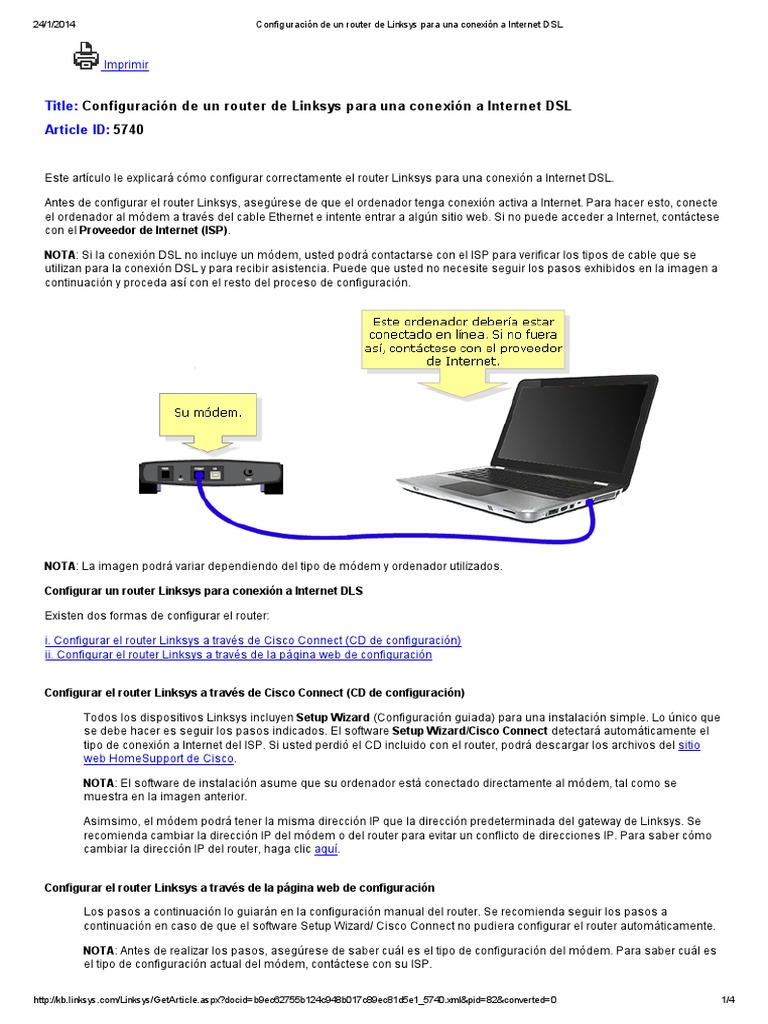 24/1/2014 Configuración de un router de Linksys para una conexión a Internet DSL

Imprimir

Title: Configuración de un router de Linksys para una conexión a Internet DSL
Article ID: 5740

Este artículo le explicará cómo configurar correctamente el router Linksys para una conexión a Internet DSL.

Antes de configurar el router Linksys, asegúrese de que el ordenador tenga conexión activa a Internet. Para hacer esto, conecte el ordenador al módem a través del cable Ethernet e intente entrar a algún sitio web. Si no puede acceder a Internet, contáctese con el Proveedor de Internet (ISP).

NOTA: Si la conexión DSL no incluye un módem, usted podrá contactarse con el ISP para verificar los tipos de cable que se utilizan para la conexión DSL y para recibir asistencia. Puede que usted no necesite seguir los pasos exhibidos en la imagen a continuación y proceda así con el resto del proceso de configuración.

Este ordenador debería estar conectado en línea. Si no fuera así, contáctese con el proveedor de Internet.

Su módem.

NOTA: La imagen podrá variar dependiendo del tipo de módem y ordenador utilizados.

Configurar un router Linksys para conexión a Internet DLS

Existen dos formas de configurar el router:

i. Configurar el router Linksys a través de Cisco Connect (CD de configuración)
ii. Configurar el router Linksys a través de la página web de configuración

Configurar el router Linksys a través de Cisco Connect (CD de configuración)

Todos los dispositivos Linksys incluyen Setup Wizard (Configuración guiada) para una instalación simple. Lo único que se debe hacer es seguir los pasos indicados. El software Setup Wizard/Cisco Connect detectará automáticamente el tipo de conexión a Internet del ISP. Si usted perdió el CD incluido con el router, podrá descargar los archivos del sitio web HomeSupport de Cisco.

NOTA: El software de instalación asume que su ordenador está conectado directamente al módem, tal como se muestra en la imagen anterior.

Asimismo, el módem podrá tener la misma dirección IP que la dirección predeterminada del gateway de Linksys. Se recomienda cambiar la dirección IP del módem o del router para evitar un conflicto de direcciones IP. Para saber cómo cambiar la dirección IP del router, haga clic aquí.

Configurar el router Linksys a través de la página web de configuración

Los pasos a continuación lo guiarán en la configuración manual del router. Se recomienda seguir los pasos a continuación en caso de que el software Setup Wizard/ Cisco Connect no pudiera configurar el router automáticamente.

NOTA: Antes de realizar los pasos, asegúrese de saber cuál es el tipo de configuración del módem. Para saber cuál es el tipo de configuración actual del módem, contáctese con su ISP.

http://kb.linksys.com/Linksys/GetArticle.aspx?docid=b9ec62755b124c948b017c89ec81d5e1_5740.xml&pid=82&converted=0 1/4